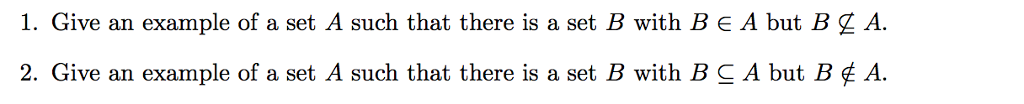 1. Give an example of a set $A$ such that there is a set $B$ with $B \in A$ but $B \not\subseteq A$.

2. Give an example of a set $A$ such that there is a set $B$ with $B \subseteq A$ but $B \notin A$.